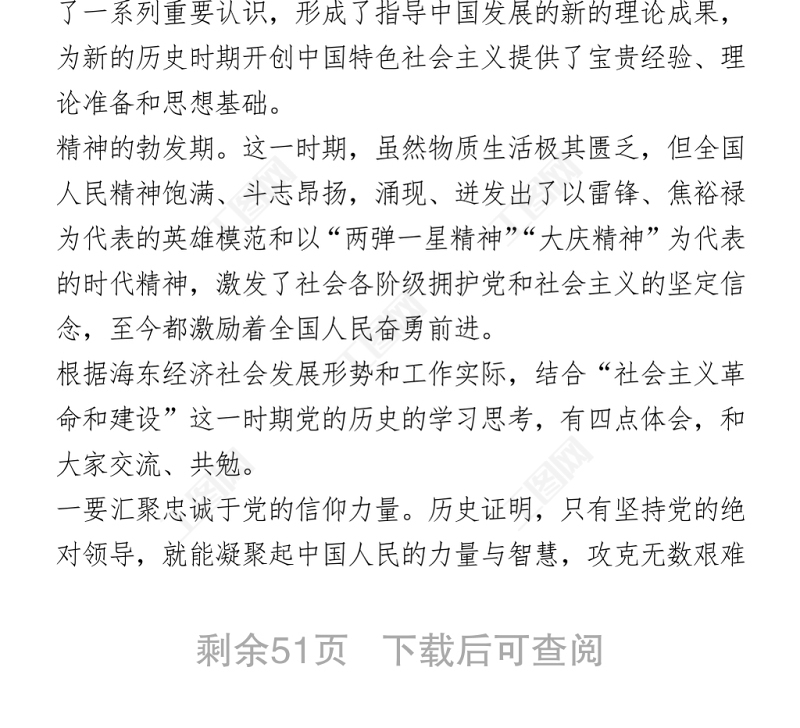 了一系列重要认识，形成了指导中国发展的新的理论成果，为新的历史时期开创中国特色社会主义提供了宝贵经验、理论准备和思想基础。

精神的勃发期。这一时期，虽然物质生活极其匮乏，但全国人民精神饱满、斗志昂扬，涌现、迸发出了以雷锋、焦裕禄为代表的英雄模范和以“两弹一星精神”“大庆精神”为代表的时代精神，激发了社会各阶级拥护党和社会主义的坚定信念，至今都激励着全国人民奋勇前进。

根据海东经济社会发展形势和工作实际，结合“社会主义革命和建设”这一时期党的历史的学习思考，有四点体会，和大家交流、共勉。

一要汇聚忠诚于党的信仰力量。历史证明，只有坚持党的绝对领导，就能凝聚起中国人民的力量与智慧，攻克无数艰难

剩余51页　下载后可查阅